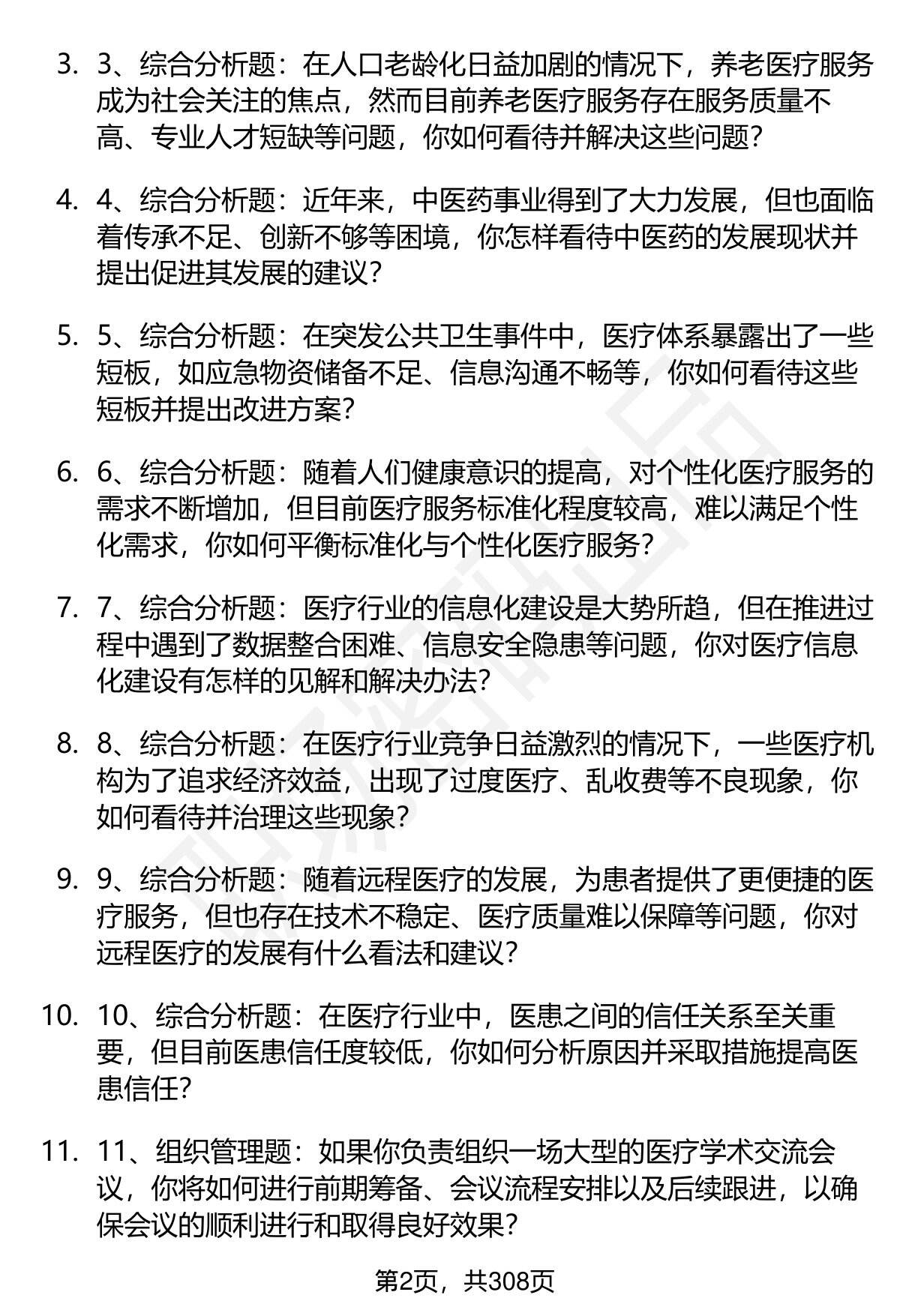 3. 3、综合分析题：在人口老龄化日益加剧的情况下，养老医疗服务成为社会关注的焦点，然而目前养老医疗服务存在服务质量不高、专业人才短缺等问题，你如何看待并解决这些问题？

4. 4、综合分析题：近年来，中医药事业得到了大力发展，但也面临着传承不足、创新不够等困境，你怎样看待中医药的发展现状并提出促进其发展的建议？

5. 5、综合分析题：在突发公共卫生事件中，医疗体系暴露出了一些短板，如应急物资储备不足、信息沟通不畅等，你如何看待这些短板并提出改进方案？

6. 6、综合分析题：随着人们健康意识的提高，对个性化医疗服务的需求不断增加，但目前医疗服务标准化程度较高，难以满足个性化需求，你如何平衡标准化与个性化医疗服务？

7. 7、综合分析题：医疗行业的信息化建设是大势所趋，但在推进过程中遇到了数据整合困难、信息安全隐患等问题，你对医疗信息化建设有怎样的见解和解决办法？

8. 8、综合分析题：在医疗行业竞争日益激烈的情况下，一些医疗机构为了追求经济效益，出现了过度医疗、乱收费等不良现象，你如何看待并治理这些现象？

9. 9、综合分析题：随着远程医疗的发展，为患者提供了更便捷的医疗服务，但也存在技术不稳定、医疗质量难以保障等问题，你对远程医疗的发展有什么看法和建议？

10. 10、综合分析题：在医疗行业中，医患之间的信任关系至关重要，但目前医患信任度较低，你如何分析原因并采取措施提高医患信任？

11. 11、组织管理题：如果你负责组织一场大型的医疗学术交流会议，你将如何进行前期筹备、会议流程安排以及后续跟进，以确保会议的顺利进行和取得良好效果？

第2页，共308页